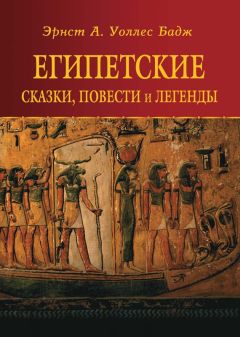 Эрнст А. Уоллес Бадж

ЕГИПЕТСКИЕ

СКАЗКИ, ПОВЕСТИ и ЛЕГЕНДЫ